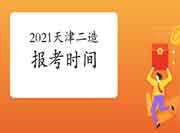 2021天津二造
报考时间